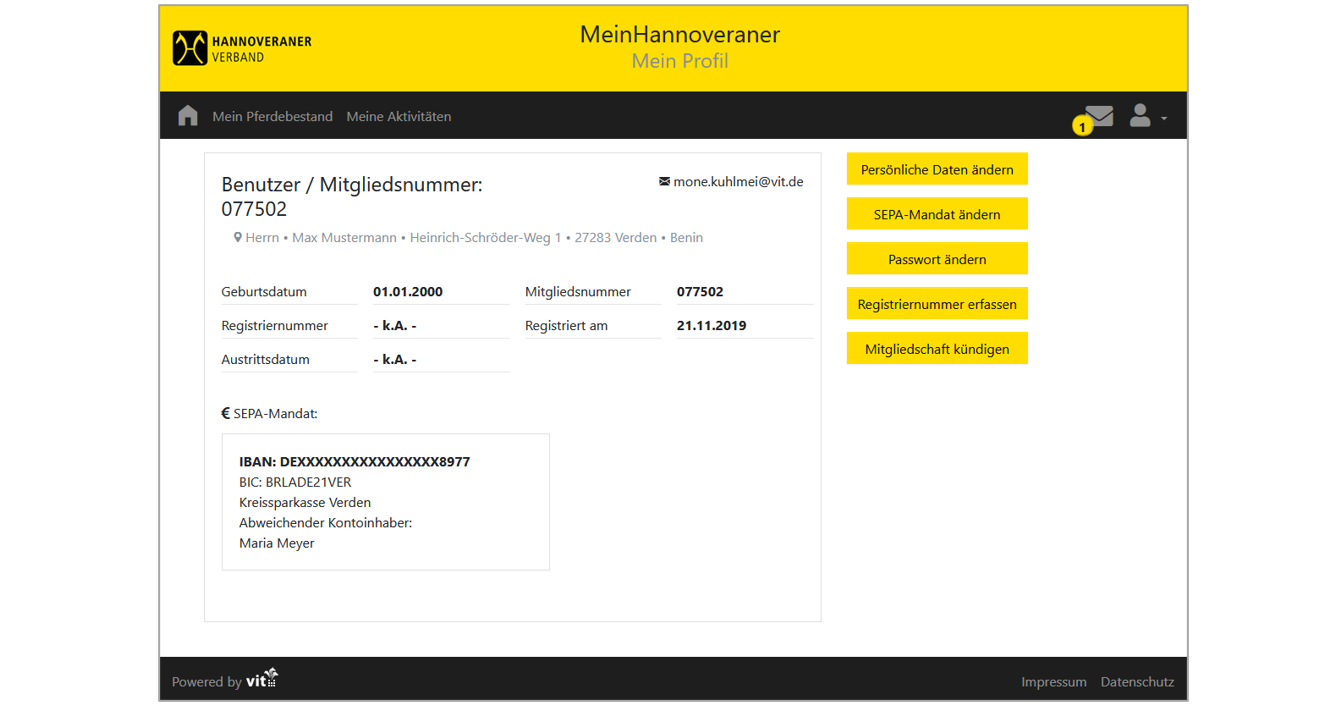 HANNOVERANER
VERBAND

MeinHannoveraner
Mein Profil

Mein Pferdebestand Meine Aktivitäten

1

Benutzer / Mitgliedsnummer: 077502

mone.kuhlmei@vit.de

Herrn • Max Mustermann • Heinrich-Schröder-Weg 1 • 27283 Verden • Benin

| Geburtsdatum | 01.01.2000 | Mitgliedsnummer | 077502 |
|---|---|---|---|
| Registriernummer | - k.A. - | Registriert am | 21.11.2019 |
| Austrittsdatum | - k.A. - | | |

€ SEPA-Mandat:

IBAN: DEXXXXXXXXXXXXXXXX8977
BIC: BRLADE21VER
Kreissparkasse Verden
Abweichender Kontoinhaber:
Maria Meyer

Persönliche Daten ändern

SEPA-Mandat ändern

Passwort ändern

Registriernummer erfassen

Mitgliedschaft kündigen

Powered by vit

Impressum Datenschutz